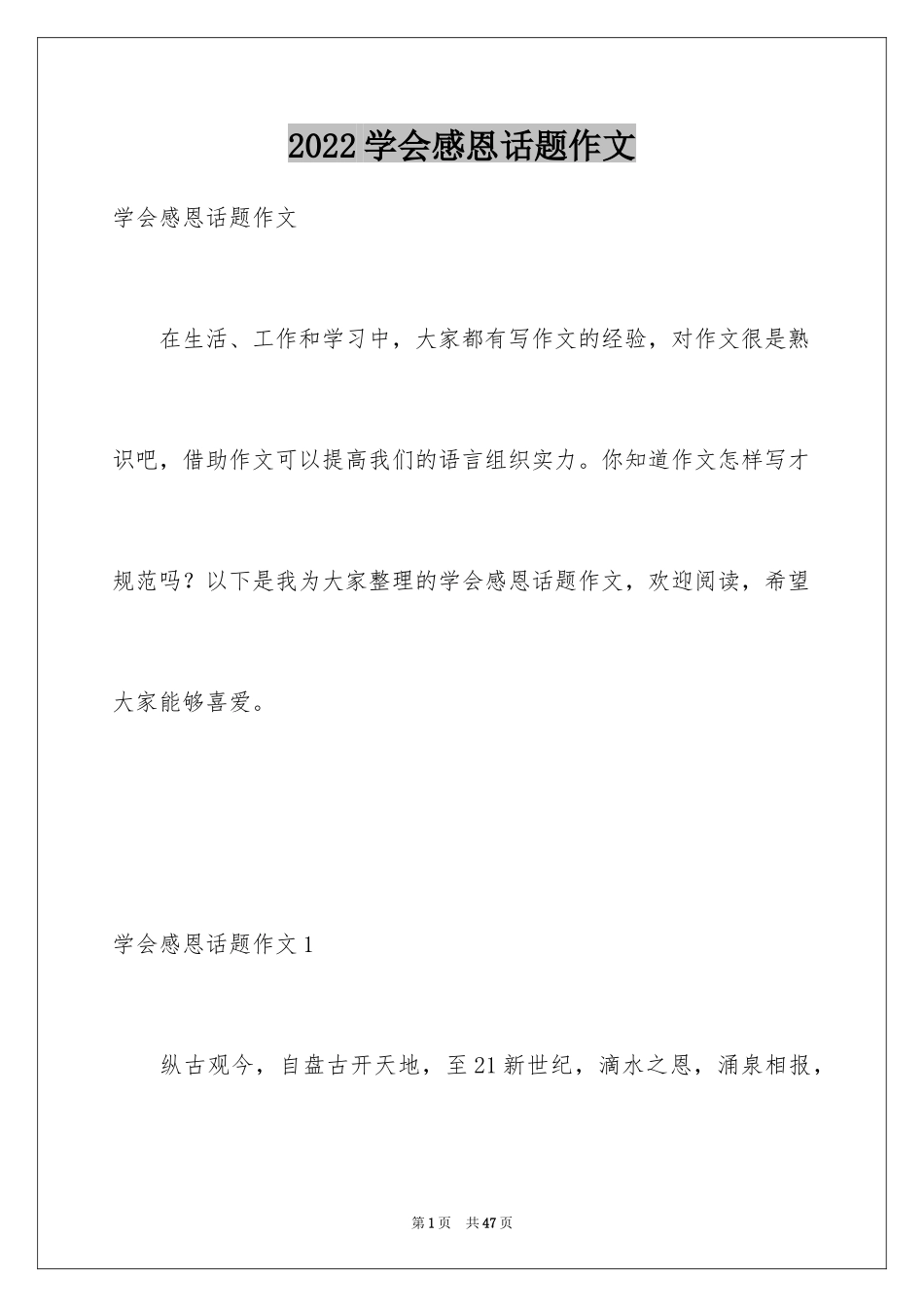 2022学会感恩话题作文

学会感恩话题作文

在生活、工作和学习中，大家都有写作文的经验，对作文很是熟识吧，借助作文可以提高我们的语言组织实力。你知道作文怎样写才规范吗？以下是我为大家整理的学会感恩话题作文，欢迎阅读，希望大家能够喜爱。

学会感恩话题作文1

纵古观今，自盘古开天地，至21新世纪，滴水之恩，涌泉相报，

第1页 共47页